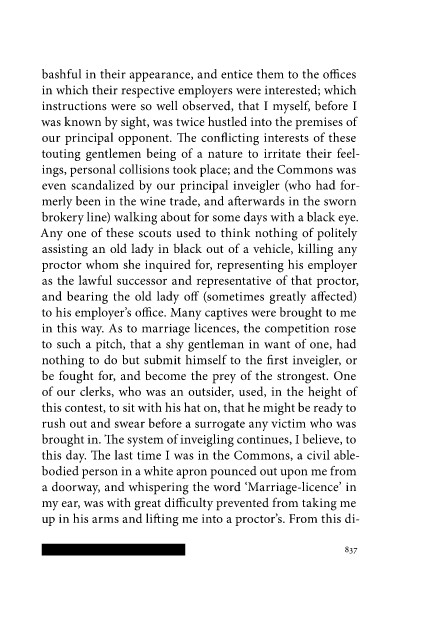 bashful in their appearance, and entice them to the offices in which their respective employers were interested; which instructions were so well observed, that I myself, before I was known by sight, was twice hustled into the premises of our principal opponent. The conflicting interests of these touting gentlemen being of a nature to irritate their feelings, personal collisions took place; and the Commons was even scandalized by our principal inveigler (who had formerly been in the wine trade, and afterwards in the sworn brokery line) walking about for some days with a black eye. Any one of these scouts used to think nothing of politely assisting an old lady in black out of a vehicle, killing any proctor whom she inquired for, representing his employer as the lawful successor and representative of that proctor, and bearing the old lady off (sometimes greatly affected) to his employer's office. Many captives were brought to me in this way. As to marriage licences, the competition rose to such a pitch, that a shy gentleman in want of one, had nothing to do but submit himself to the first inveigler, or be fought for, and become the prey of the strongest. One of our clerks, who was an outsider, used, in the height of this contest, to sit with his hat on, that he might be ready to rush out and swear before a surrogate any victim who was brought in. The system of inveigling continues, I believe, to this day. The last time I was in the Commons, a civil able-bodied person in a white apron pounced out upon me from a doorway, and whispering the word 'Marriage-licence' in my ear, was with great difficulty prevented from taking me up in his arms and lifting me into a proctor's. From this di-

837